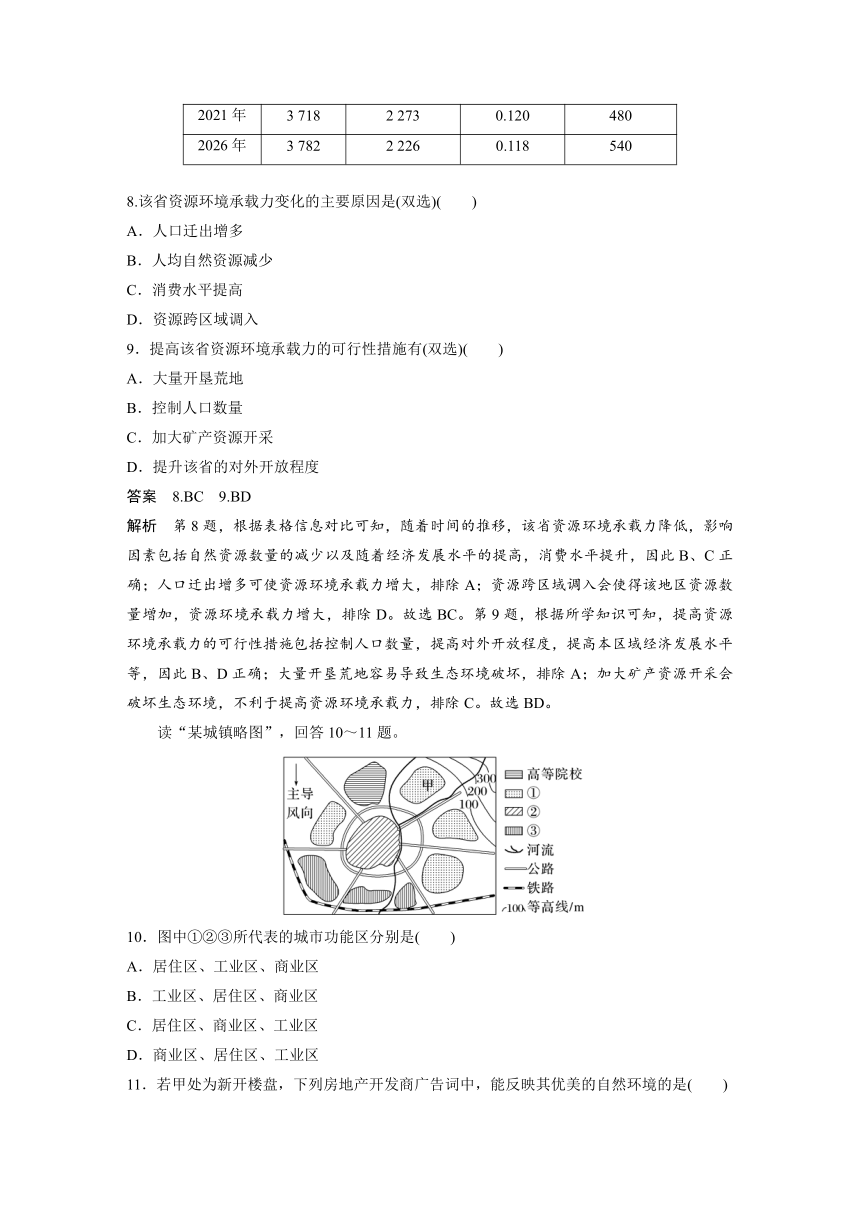 | 2021 年 | 3 718 | 2 273 | 0.120 | 480 |
|---|---|---|---|---|
| 2026 年 | 3 782 | 2 226 | 0.118 | 540 |

8.该省资源环境承载力变化的主要原因是(双选)(　　)

A．人口迁出增多

B．人均自然资源减少

C．消费水平提高

D．资源跨区域调入

9．提高该省资源环境承载力的可行性措施有(双选)(　　)

A．大量开垦荒地

B．控制人口数量

C．加大矿产资源开采

D．提升该省的对外开放程度

答案　8.BC　9.BD

解析　第 8 题，根据表格信息对比可知，随着时间的推移，该省资源环境承载力降低，影响因素包括自然资源数量的减少以及随着经济发展水平的提高，消费水平提升，因此 B、C 正确；人口迁出增多可使资源环境承载力增大，排除 A；资源跨区域调入会使得该地区资源数量增加，资源环境承载力增大，排除 D。故选 BC。第 9 题，根据所学知识可知，提高资源环境承载力的可行性措施包括控制人口数量，提高对外开放程度，提高本区域经济发展水平等，因此 B、D 正确；大量开垦荒地容易导致生态环境破坏，排除 A；加大矿产资源开采会破坏生态环境，不利于提高资源环境承载力，排除 C。故选 BD。

读“某城镇略图”，回答 10～11 题。

主导风向

甲

300

200

100

高等院校

①

②

③

河流

公路

铁路

100 等高线/m

10．图中①②③所代表的城市功能区分别是(　　)

A．居住区、工业区、商业区

B．工业区、居住区、商业区

C．居住区、商业区、工业区

D．商业区、居住区、工业区

11．若甲处为新开楼盘，下列房地产开发商广告词中，能反映其优美的自然环境的是(　　)